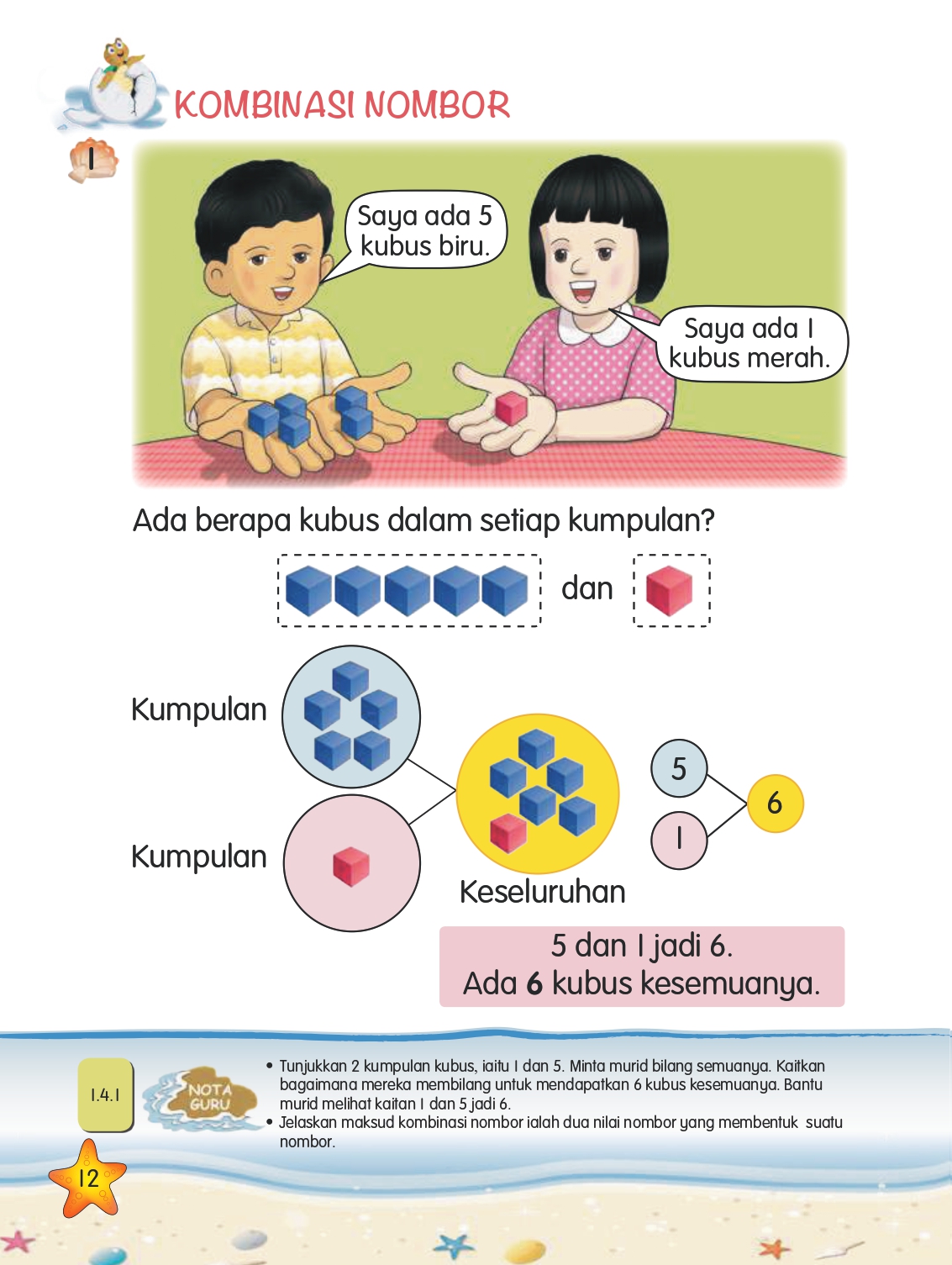 KOMBINASI NOMBOR

1

Saya ada 5 kubus biru.

Saya ada 1 kubus merah.

Ada berapa kubus dalam setiap kumpulan?

dan

Kumpulan

Kumpulan

Keseluruhan

5

1

6

5 dan 1 jadi 6.
Ada 6 kubus kesemuanya.

1.4.1

NOTA GURU

• Tunjukkan 2 kumpulan kubus, iaitu 1 dan 5. Minta murid bilang semuanya. Kaitkan bagaimana mereka membilang untuk mendapatkan 6 kubus kesemuanya. Bantu murid melihat kaitan 1 dan 5 jadi 6.
• Jelaskan maksud kombinasi nombor ialah dua nilai nombor yang membentuk suatu nombor.

12